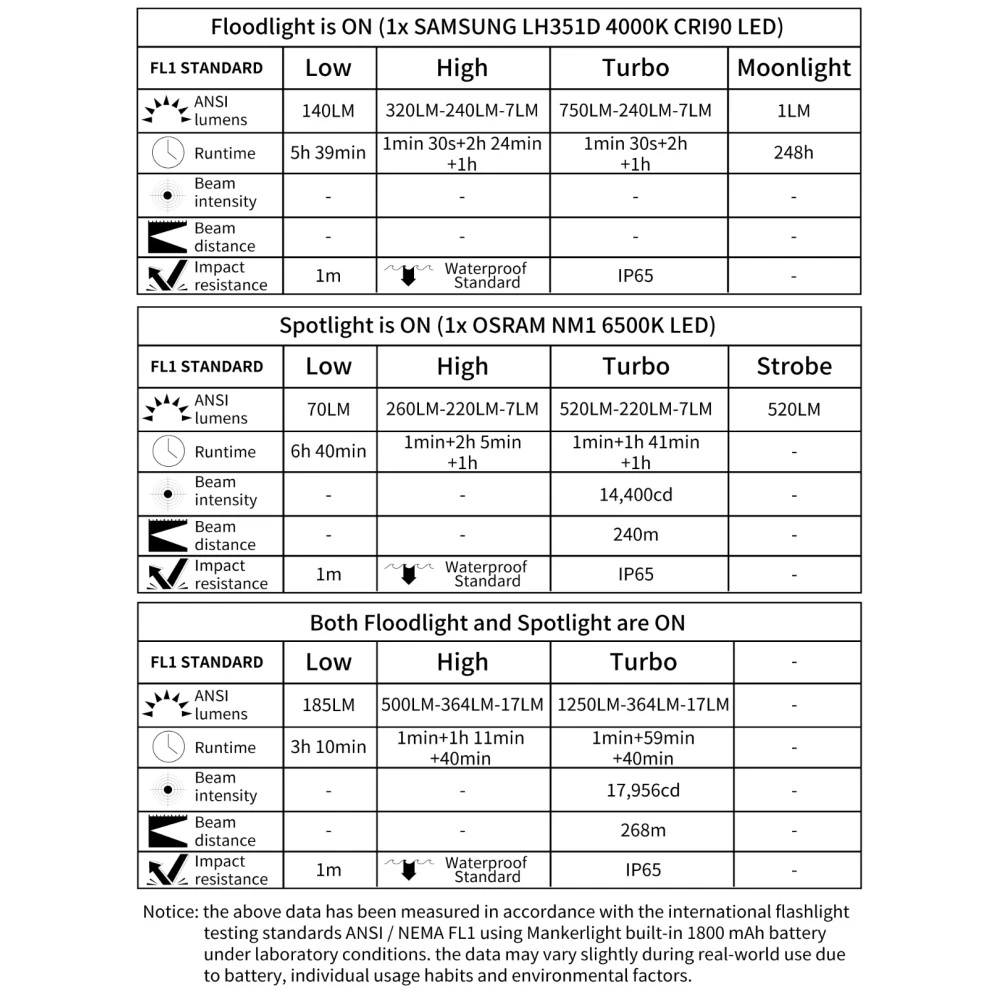 Floodlight is ON (1x SAMSUNG LH351D 4000K CRI90 LED)

| FL1 STANDARD | Low | High | Turbo | Moonlight |
|---|---|---|---|---|
| ANSI lumens | 140LM | 320LM-240LM-7LM | 750LM-240LM-7LM | 1LM |
| Runtime | 5h 39min | 1min 30s+2h 24min +1h | 1min 30s+2h +1h | 248h |
| Beam intensity | - | - | - | - |
| Beam distance | - | - | - | - |
| Impact resistance | 1m | Waterproof Standard | IP65 | - |

Spotlight is ON (1x OSRAM NM1 6500K LED)

| FL1 STANDARD | Low | High | Turbo | Strobe |
|---|---|---|---|---|
| ANSI lumens | 70LM | 260LM-220LM-7LM | 520LM-220LM-7LM | 520LM |
| Runtime | 6h 40min | 1min+2h 5min +1h | 1min+1h 41min +1h | - |
| Beam intensity | - | - | 14,400cd | - |
| Beam distance | - | - | 240m | - |
| Impact resistance | 1m | Waterproof Standard | IP65 | - |

Both Floodlight and Spotlight are ON

| FL1 STANDARD | Low | High | Turbo | - |
|---|---|---|---|---|
| ANSI lumens | 185LM | 500LM-364LM-17LM | 1250LM-364LM-17LM | - |
| Runtime | 3h 10min | 1min+1h 11min +40min | 1min+59min +40min | - |
| Beam intensity | - | - | 17,956cd | - |
| Beam distance | - | - | 268m | - |
| Impact resistance | 1m | Waterproof Standard | IP65 | - |

Notice: the above data has been measured in accordance with the international flashlight testing standards ANSI / NEMA FL1 using Mankerlight built-in 1800 mAh battery under laboratory conditions. the data may vary slightly during real-world use due to battery, individual usage habits and environmental factors.